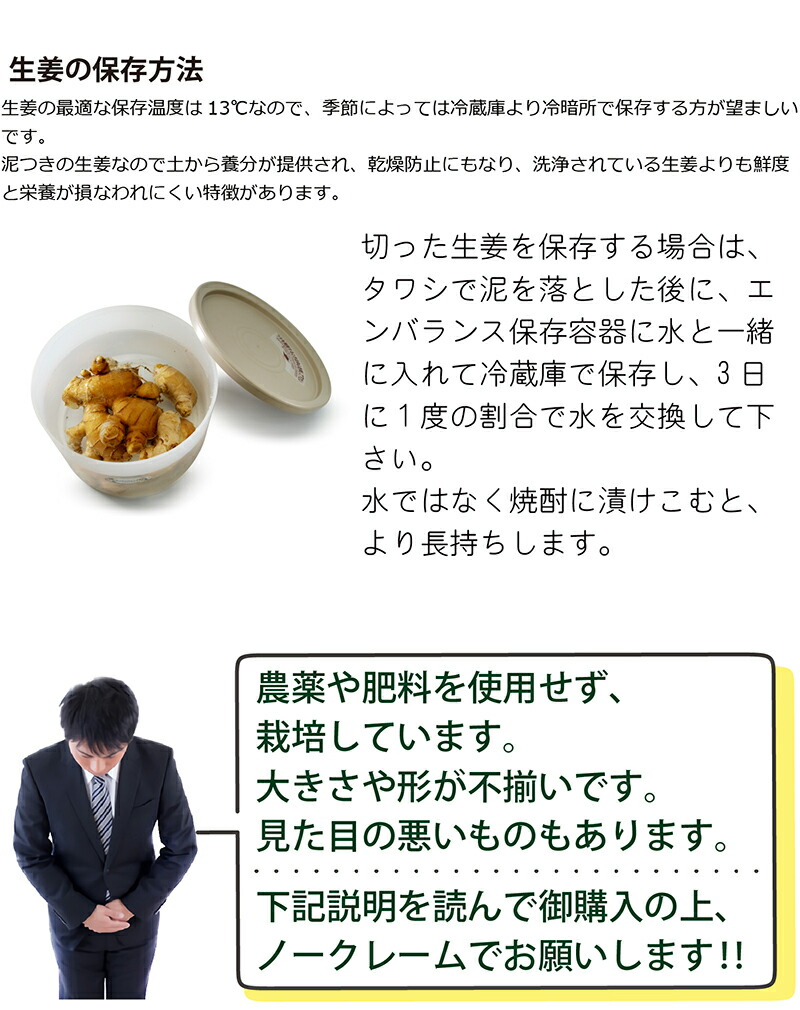 生姜の保存方法

生姜の最適な保存温度は13℃なので、季節によっては冷蔵庫より冷暗所で保存する方が望ましいです。
泥つきの生姜なので土から養分が提供され、乾燥防止にもなり、洗浄されている生姜よりも鮮度と栄養が損なわれにくい特徴があります。

切った生姜を保存する場合は、タワシで泥を落とした後に、エンバランス保存容器に水と一緒に入れて冷蔵庫で保存し、3日に1度の割合で水を交換して下さい。
水ではなく焼酎に漬けこむと、より長持ちします。

農薬や肥料を使用せず、
栽培しています。
大きさや形が不揃いです。
見た目の悪いものもあります。

下記説明を読んで御購入の上、
ノークレームでお願いします!!